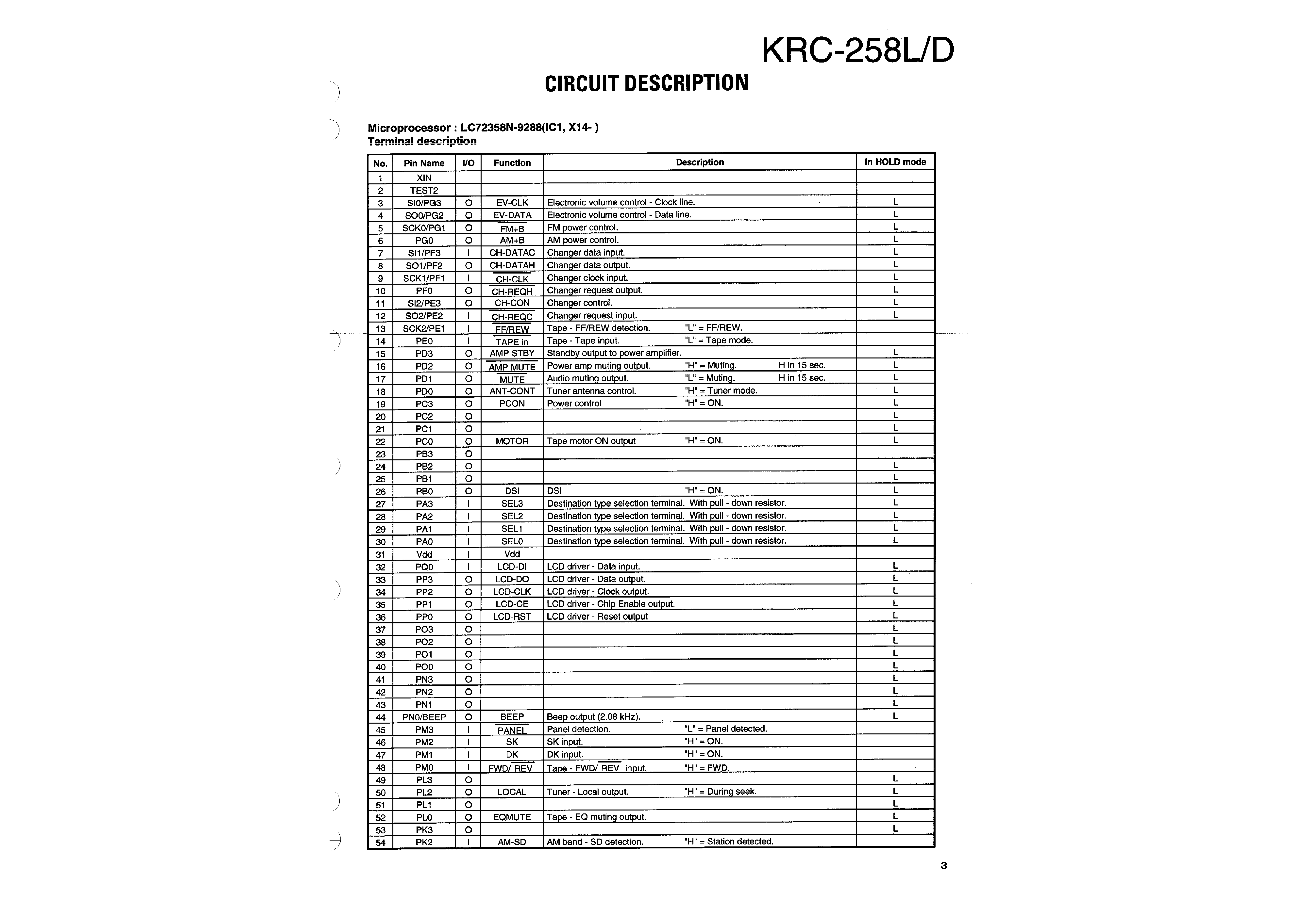 KRC-258L/D

CIRCUIT DESCRIPTION

Microprocessor : LC72358N-9288(IC1, X14- )
Terminal description

| No. | Pin Name | I/O | Function | Description | In HOLD mode |
|---|---|---|---|---|---|
| 1 | XIN | | | | |
| 2 | TEST2 | | | | |
| 3 | SI0/PG3 | O | EV-CLK | Electronic volume control - Clock line. | L |
| 4 | SO0/PG2 | O | EV-DATA | Electronic volume control - Data line. | L |
| 5 | SCK0/PG1 | O | $\overline{FM+B}$ | FM power control. | L |
| 6 | PG0 | O | AM+B | AM power control. | L |
| 7 | SI1/PF3 | I | CH-DATAC | Changer data input. | L |
| 8 | SO1/PF2 | O | CH-DATAH | Changer data output. | L |
| 9 | SCK1/PF1 | I | $\overline{CH-CLK}$ | Changer clock input. | L |
| 10 | PF0 | O | $\overline{CH-REQH}$ | Changer request output. | L |
| 11 | SI2/PE3 | O | CH-CON | Changer control. | L |
| 12 | SO2/PE2 | I | $\overline{CH-REQC}$ | Changer request input. | L |
| 13 | SCK2/PE1 | I | $\overline{FF/REW}$ | Tape - FF/REW detection. "L" = FF/REW. | |
| 14 | PE0 | I | $\overline{TAPE in}$ | Tape - Tape input. "L" = Tape mode. | |
| 15 | PD3 | O | AMP STBY | Standby output to power amplifier. | L |
| 16 | PD2 | O | $\overline{AMP MUTE}$ | Power amp muting output. "H" = Muting. H in 15 sec. | L |
| 17 | PD1 | O | $\overline{MUTE}$ | Audio muting output. "L" = Muting. H in 15 sec. | L |
| 18 | PD0 | O | ANT-CONT | Tuner antenna control. "H" = Tuner mode. | L |
| 19 | PC3 | O | PCON | Power control "H" = ON. | L |
| 20 | PC2 | O | | | L |
| 21 | PC1 | O | | | L |
| 22 | PC0 | O | MOTOR | Tape motor ON output "H" = ON. | L |
| 23 | PB3 | O | | | |
| 24 | PB2 | O | | | L |
| 25 | PB1 | O | | | L |
| 26 | PB0 | O | DSI | DSI "H" = ON. | L |
| 27 | PA3 | I | SEL3 | Destination type selection terminal. With pull - down resistor. | L |
| 28 | PA2 | I | SEL2 | Destination type selection terminal. With pull - down resistor. | L |
| 29 | PA1 | I | SEL1 | Destination type selection terminal. With pull - down resistor. | L |
| 30 | PA0 | I | SEL0 | Destination type selection terminal. With pull - down resistor. | L |
| 31 | Vdd | I | Vdd | | |
| 32 | PQ0 | I | LCD-DI | LCD driver - Data input. | L |
| 33 | PP3 | O | LCD-DO | LCD driver - Data output. | L |
| 34 | PP2 | O | LCD-CLK | LCD driver - Clock output. | L |
| 35 | PP1 | O | LCD-CE | LCD driver - Chip Enable output. | L |
| 36 | PP0 | O | LCD-RST | LCD driver - Reset output | L |
| 37 | PO3 | O | | | L |
| 38 | PO2 | O | | | L |
| 39 | PO1 | O | | | L |
| 40 | PO0 | O | | | L |
| 41 | PN3 | O | | | L |
| 42 | PN2 | O | | | L |
| 43 | PN1 | O | | | L |
| 44 | PN0/BEEP | O | BEEP | Beep output (2.08 kHz). | L |
| 45 | PM3 | I | $\overline{PANEL}$ | Panel detection. "L" = Panel detected. | |
| 46 | PM2 | I | SK | SK input. "H" = ON. | |
| 47 | PM1 | I | DK | DK input. "H" = ON. | |
| 48 | PM0 | I | FWD/ $\overline{REV}$ | Tape - FWD/ $\overline{REV}$ input. "H" = FWD. | |
| 49 | PL3 | O | | | L |
| 50 | PL2 | O | LOCAL | Tuner - Local output. "H" = During seek. | L |
| 51 | PL1 | O | | | L |
| 52 | PL0 | O | EQMUTE | Tape - EQ muting output. | L |
| 53 | PK3 | O | | | L |
| 54 | PK2 | I | AM-SD | AM band - SD detection. "H" = Station detected. | |

3